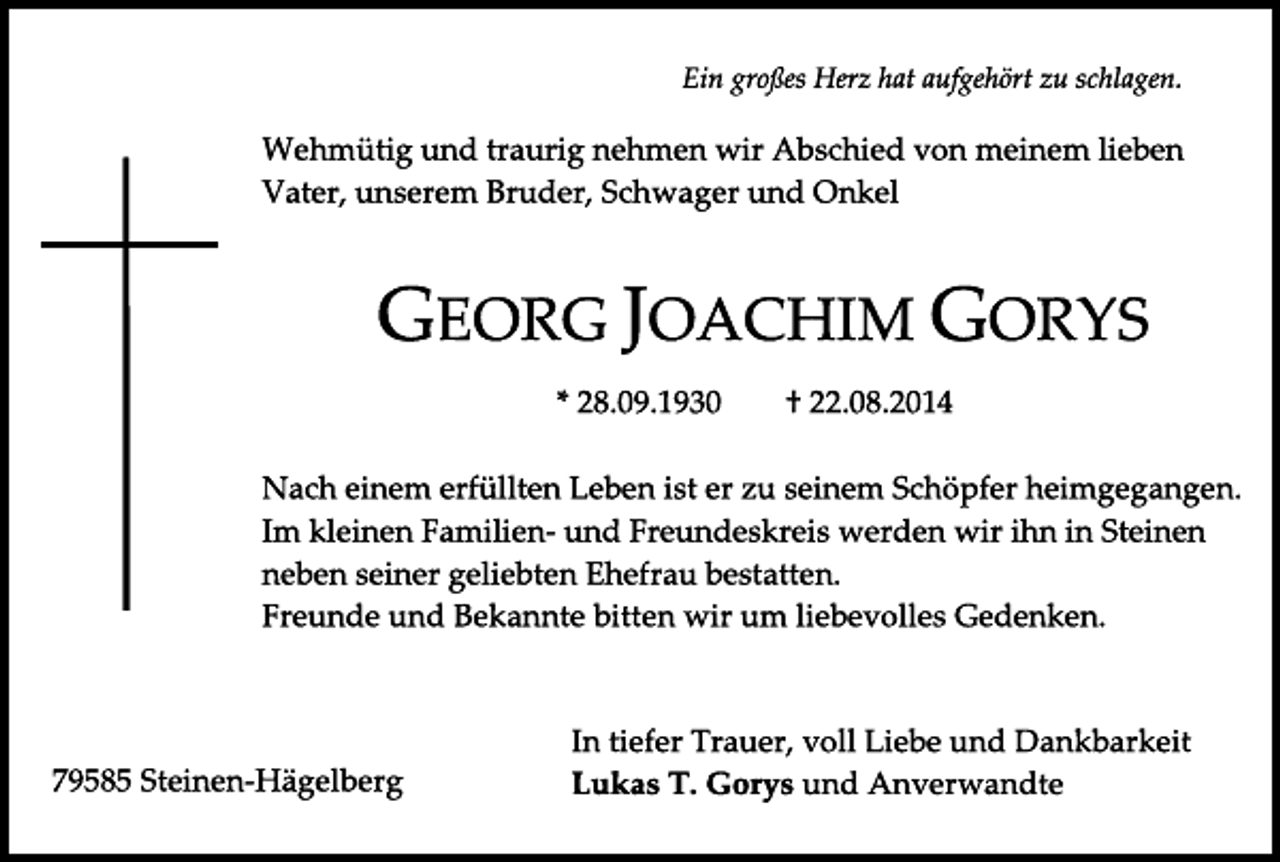 Ein großes Herz hat aufgehört zu schlagen.

Wehmütig und traurig nehmen wir Abschied von meinem lieben Vater, unserem Bruder, Schwager und Onkel

GEORG JOACHIM GORYS

* 28.09.1930 † 22.08.2014

Nach einem erfüllten Leben ist er zu seinem Schöpfer heimgegangen.
Im kleinen Familien- und Freundeskreis werden wir ihn in Steinen neben seiner geliebten Ehefrau bestatten.
Freunde und Bekannte bitten wir um liebevolles Gedenken.

79585 Steinen-Hägelberg

In tiefer Trauer, voll Liebe und Dankbarkeit
Lukas T. Gorys und Anverwandte